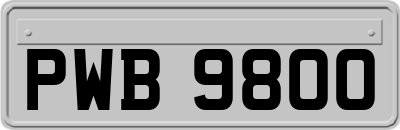 PWB 9800